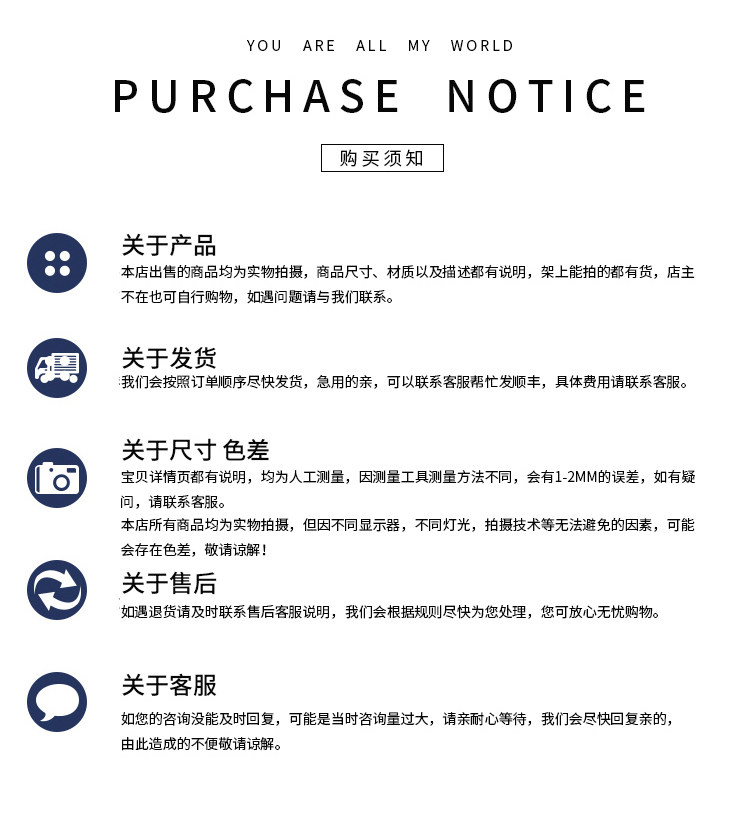 YOU ARE ALL MY WORLD

PURCHASE NOTICE

购买须知

关于产品

本店出售的商品均为实物拍摄，商品尺寸、材质以及描述都有说明，架上能拍的都有货，店主不在也可自行购物，如遇问题请与我们联系。

关于发货

我们会按照订单顺序尽快发货，急用的亲，可以联系客服帮忙发顺丰，具体费用请联系客服。

关于尺寸 色差

宝贝详情页都有说明，均为人工测量，因测量工具测量方法不同，会有1-2MM的误差，如有疑问，请联系客服。

本店所有商品均为实物拍摄，但因不同显示器，不同灯光，拍摄技术等无法避免的因素，可能会存在色差，敬请谅解！

关于售后

如遇退货请及时联系售后客服说明，我们会根据规则尽快为您处理，您可放心无忧购物。

关于客服

如您的咨询没能及时回复，可能是当时咨询量过大，请亲耐心等待，我们会尽快回复亲的，由此造成的不便敬请谅解。